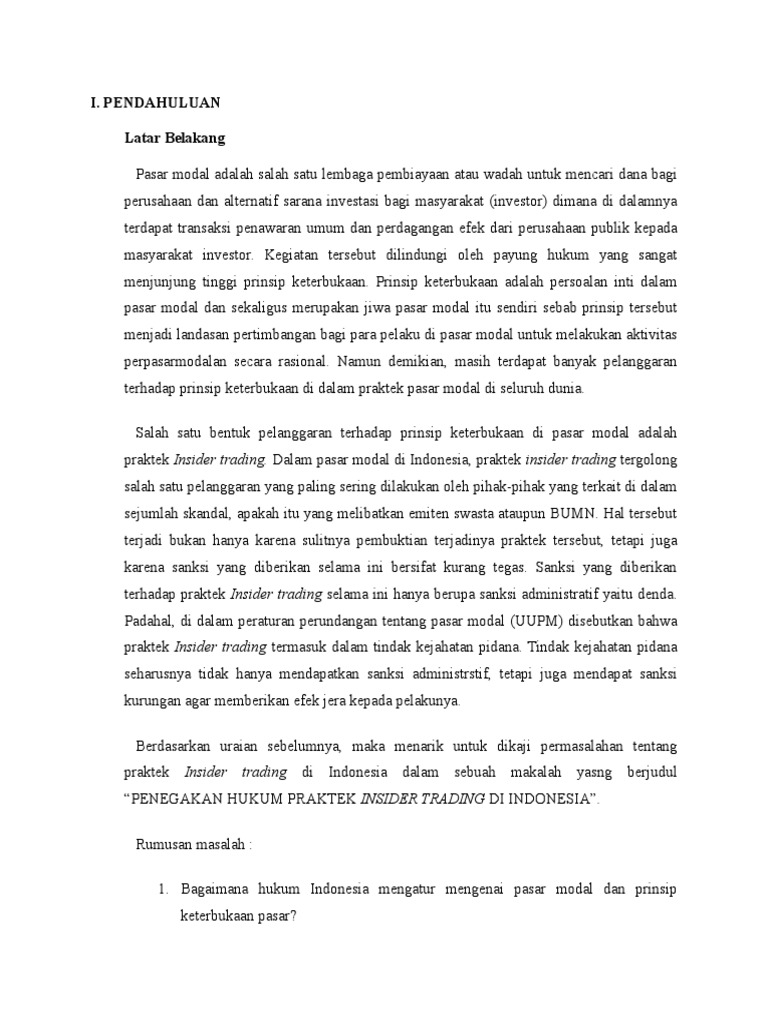 I. PENDAHULUAN

Latar Belakang

Pasar modal adalah salah satu lembaga pembiayaan atau wadah untuk mencari dana bagi perusahaan dan alternatif sarana investasi bagi masyarakat (investor) dimana di dalamnya terdapat transaksi penawaran umum dan perdagangan efek dari perusahaan publik kepada masyarakat investor. Kegiatan tersebut dilindungi oleh payung hukum yang sangat menjunjung tinggi prinsip keterbukaan. Prinsip keterbukaan adalah persoalan inti dalam pasar modal dan sekaligus merupakan jiwa pasar modal itu sendiri sebab prinsip tersebut menjadi landasan pertimbangan bagi para pelaku di pasar modal untuk melakukan aktivitas perpasarmodalan secara rasional. Namun demikian, masih terdapat banyak pelanggaran terhadap prinsip keterbukaan di dalam praktek pasar modal di seluruh dunia.

Salah satu bentuk pelanggaran terhadap prinsip keterbukaan di pasar modal adalah praktek Insider trading. Dalam pasar modal di Indonesia, praktek insider trading tergolong salah satu pelanggaran yang paling sering dilakukan oleh pihak-pihak yang terkait di dalam sejumlah skandal, apakah itu yang melibatkan emiten swasta ataupun BUMN. Hal tersebut terjadi bukan hanya karena sulitnya pembuktian terjadinya praktek tersebut, tetapi juga karena sanksi yang diberikan selama ini bersifat kurang tegas. Sanksi yang diberikan terhadap praktek Insider trading selama ini hanya berupa sanksi administratif yaitu denda. Padahal, di dalam peraturan perundangan tentang pasar modal (UUPM) disebutkan bahwa praktek Insider trading termasuk dalam tindak kejahatan pidana. Tindak kejahatan pidana seharusnya tidak hanya mendapatkan sanksi administrstif, tetapi juga mendapat sanksi kurungan agar memberikan efek jera kepada pelakunya.

Berdasarkan uraian sebelumnya, maka menarik untuk dikaji permasalahan tentang praktek Insider trading di Indonesia dalam sebuah makalah yasng berjudul "PENEGAKAN HUKUM PRAKTEK INSIDER TRADING DI INDONESIA".

Rumusan masalah :

1. Bagaimana hukum Indonesia mengatur mengenai pasar modal dan prinsip keterbukaan pasar?